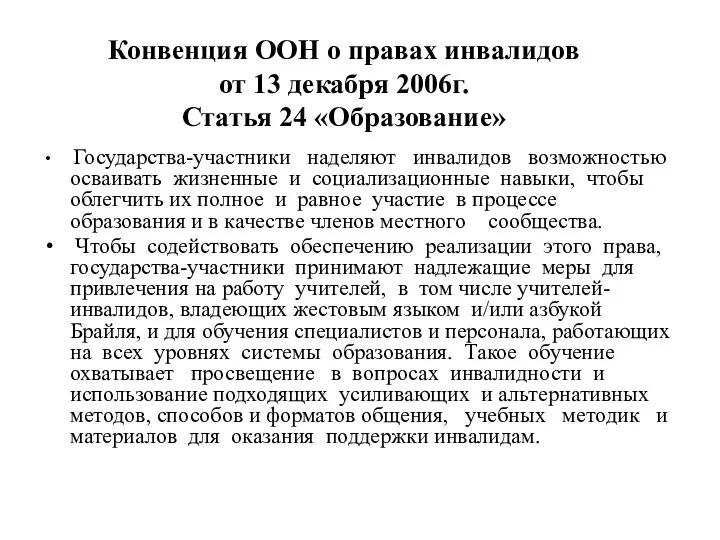 Конвенция ООН о правах инвалидов
от 13 декабря 2006г.
Статья 24 «Образование»

• Государства-участники наделяют инвалидов возможностью осваивать жизненные и социализационные навыки, чтобы облегчить их полное и равное участие в процессе образования и в качестве членов местного сообщества.

• Чтобы содействовать обеспечению реализации этого права, государства-участники принимают надлежащие меры для привлечения на работу учителей, в том числе учителей-инвалидов, владеющих жестовым языком и/или азбукой Брайля, и для обучения специалистов и персонала, работающих на всех уровнях системы образования. Такое обучение охватывает просвещение в вопросах инвалидности и использование подходящих усиливающих и альтернативных методов, способов и форматов общения, учебных методик и материалов для оказания поддержки инвалидам.